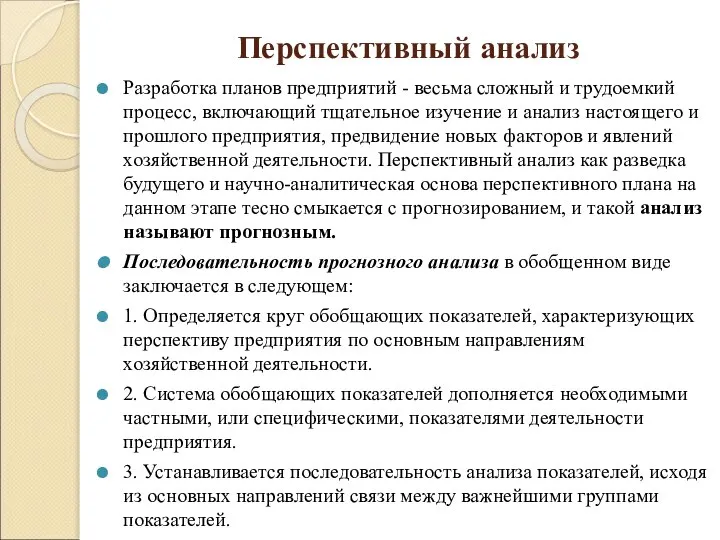 Перспективный анализ

Разработка планов предприятий - весьма сложный и трудоемкий процесс, включающий тщательное изучение и анализ настоящего и прошлого предприятия, предвидение новых факторов и явлений хозяйственной деятельности. Перспективный анализ как разведка будущего и научно-аналитическая основа перспективного плана на данном этапе тесно смыкается с прогнозированием, и такой анализ называют прогнозным.

Последовательность прогнозного анализа в обобщенном виде заключается в следующем:

1. Определяется круг обобщающих показателей, характеризующих перспективу предприятия по основным направлениям хозяйственной деятельности.

2. Система обобщающих показателей дополняется необходимыми частными, или специфическими, показателями деятельности предприятия.

3. Устанавливается последовательность анализа показателей, исходя из основных направлений связи между важнейшими группами показателей.